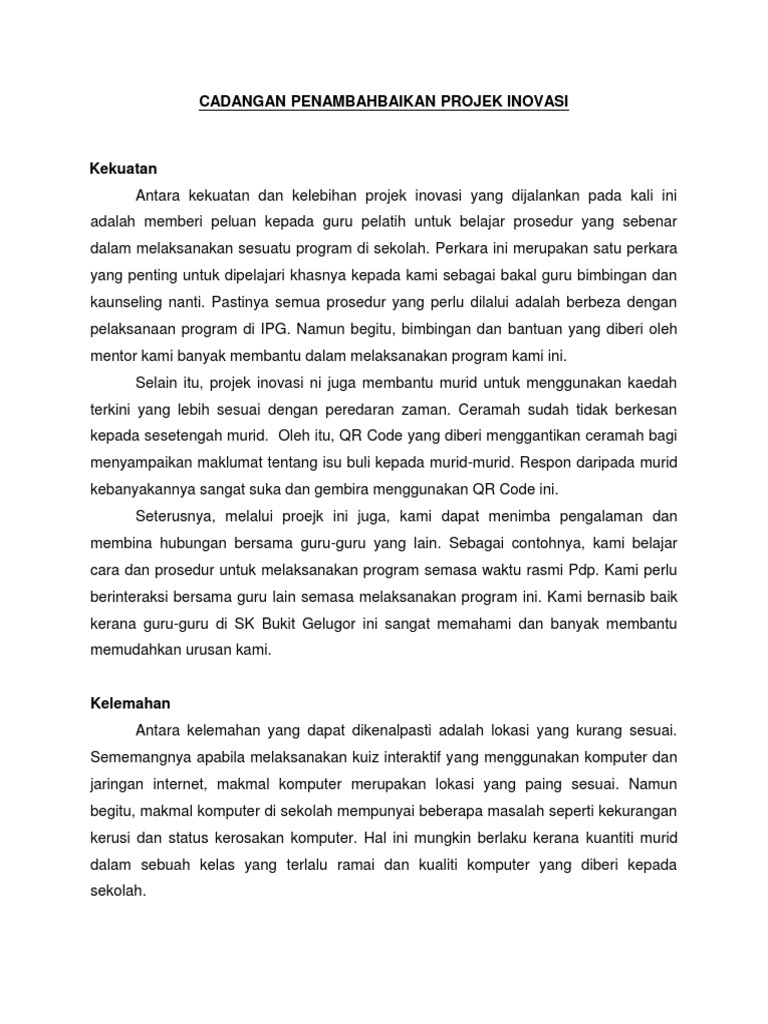 CADANGAN PENAMBAHBAIKAN PROJEK INOVASI

Kekuatan

Antara kekuatan dan kelebihan projek inovasi yang dijalankan pada kali ini adalah memberi peluan kepada guru pelatih untuk belajar prosedur yang sebenar dalam melaksanakan sesuatu program di sekolah. Perkara ini merupakan satu perkara yang penting untuk dipelajari khasnya kepada kami sebagai bakal guru bimbingan dan kaunseling nanti. Pastinya semua prosedur yang perlu dilalui adalah berbeza dengan pelaksanaan program di IPG. Namun begitu, bimbingan dan bantuan yang diberi oleh mentor kami banyak membantu dalam melaksanakan program kami ini.

Selain itu, projek inovasi ni juga membantu murid untuk menggunakan kaedah terkini yang lebih sesuai dengan peredaran zaman. Ceramah sudah tidak berkesan kepada sesetengah murid. Oleh itu, QR Code yang diberi menggantikan ceramah bagi menyampaikan maklumat tentang isu buli kepada murid-murid. Respon daripada murid kebanyakannya sangat suka dan gembira menggunakan QR Code ini.

Seterusnya, melalui proejk ini juga, kami dapat menimba pengalaman dan membina hubungan bersama guru-guru yang lain. Sebagai contohnya, kami belajar cara dan prosedur untuk melaksanakan program semasa waktu rasmi Pdp. Kami perlu berinteraksi bersama guru lain semasa melaksanakan program ini. Kami bernasib baik kerana guru-guru di SK Bukit Gelugor ini sangat memahami dan banyak membantu memudahkan urusan kami.

Kelemahan

Antara kelemahan yang dapat dikenalpasti adalah lokasi yang kurang sesuai. Sememangnya apabila melaksanakan kuiz interaktif yang menggunakan komputer dan jaringan internet, makmal komputer merupakan lokasi yang paing sesuai. Namun begitu, makmal komputer di sekolah mempunyai beberapa masalah seperti kekurangan kerusi dan status kerosakan komputer. Hal ini mungkin berlaku kerana kuantiti murid dalam sebuah kelas yang terlalu ramai dan kualiti komputer yang diberi kepada sekolah.